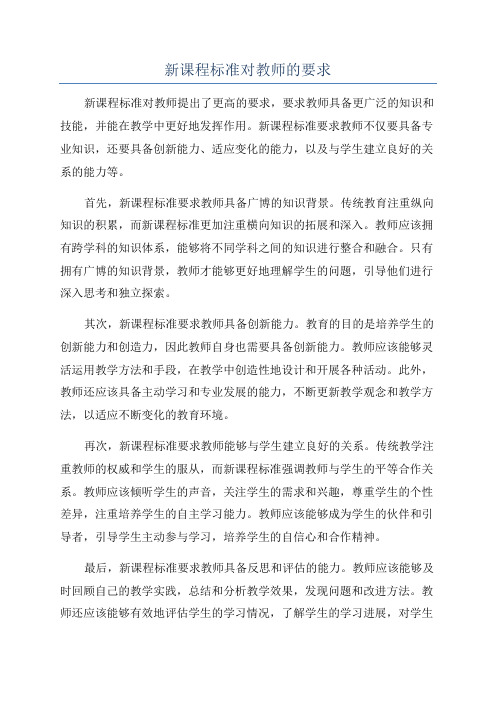 新课程标准对教师的要求

新课程标准对教师提出了更高的要求，要求教师具备更广泛的知识和技能，并能在教学中更好地发挥作用。新课程标准要求教师不仅要具备专业知识，还要具备创新能力、适应变化的能力，以及与学生建立良好的关系的能力等。

首先，新课程标准要求教师具备广博的知识背景。传统教育注重纵向知识的积累，而新课程标准更加注重横向知识的拓展和深入。教师应该拥有跨学科的知识体系，能够将不同学科之间的知识进行整合和融合。只有拥有广博的知识背景，教师才能够更好地理解学生的问题，引导他们进行深入思考和独立探索。

其次，新课程标准要求教师具备创新能力。教育的目的是培养学生的创新能力和创造力，因此教师自身也需要具备创新能力。教师应该能够灵活运用教学方法和手段，在教学中创造性地设计和开展各种活动。此外，教师还应该具备主动学习和专业发展的能力，不断更新教学观念和教学方法，以适应不断变化的教育环境。

再次，新课程标准要求教师能够与学生建立良好的关系。传统教学注重教师的权威和学生的服从，而新课程标准强调教师与学生的平等合作关系。教师应该倾听学生的声音，关注学生的需求和兴趣，尊重学生的个性差异，注重培养学生的自主学习能力。教师应该能够成为学生的伙伴和引导者，引导学生主动参与学习，培养学生的自信心和合作精神。

最后，新课程标准要求教师具备反思和评估的能力。教师应该能够及时回顾自己的教学实践，总结和分析教学效果，发现问题和改进方法。教师还应该能够有效地评估学生的学习情况，了解学生的学习进展，对学生